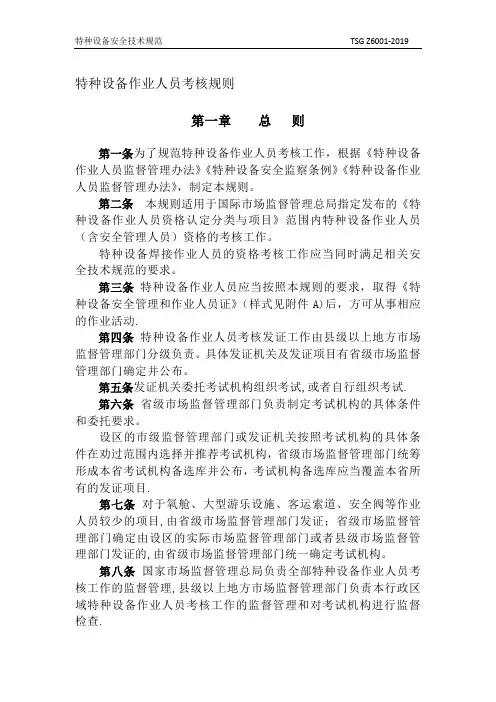 特种设备安全技术规范 TSG Z6001-2019

特种设备作业人员考核规则

第一章　总　则

第一条为了规范特种设备作业人员考核工作，根据《特种设备作业人员监督管理办法》《特种设备安全监察条例》《特种设备作业人员监督管理办法》，制定本规则。

第二条　本规则适用于国际市场监督管理总局指定发布的《特种设备作业人员资格认定分类与项目》范围内特种设备作业人员（含安全管理人员）资格的考核工作。

特种设备焊接作业人员的资格考核工作应当同时满足相关安全技术规范的要求。

第三条 特种设备作业人员应当按照本规则的要求，取得《特种设备安全管理和作业人员证》（样式见附件 A）后，方可从事相应的作业活动.

第四条 特种设备作业人员考核发证工作由县级以上地方市场监督管理部门分级负责。具体发证机关及发证项目有省级市场监督管理部门确定并公布。

第五条发证机关委托考试机构组织考试，或者自行组织考试.

第六条 省级市场监督管理部门负责制定考试机构的具体条件和委托要求。

设区的市级监督管理部门或发证机关按照考试机构的具体条件在劝过范围内选择并推荐考试机构，省级市场监督管理部门统筹形成本省考试机构备选库并公布，考试机构备选库应当覆盖本省所有的发证项目.

第七条 对于氧舱、大型游乐设施、客运索道、安全阀等作业人员较少的项目，由省级市场监督管理部门发证；省级市场监督管理部门确定由设区的实际市场监督管理部门或者县级市场监督管理部门发证的，由省级市场监督管理部门统一确定考试机构。

第八条 国家市场监督管理总局负责全部特种设备作业人员考核工作的监督管理，县级以上地方市场监督管理部门负责本行政区域特种设备作业人员考核工作的监督管理和对考试机构进行监督检查.